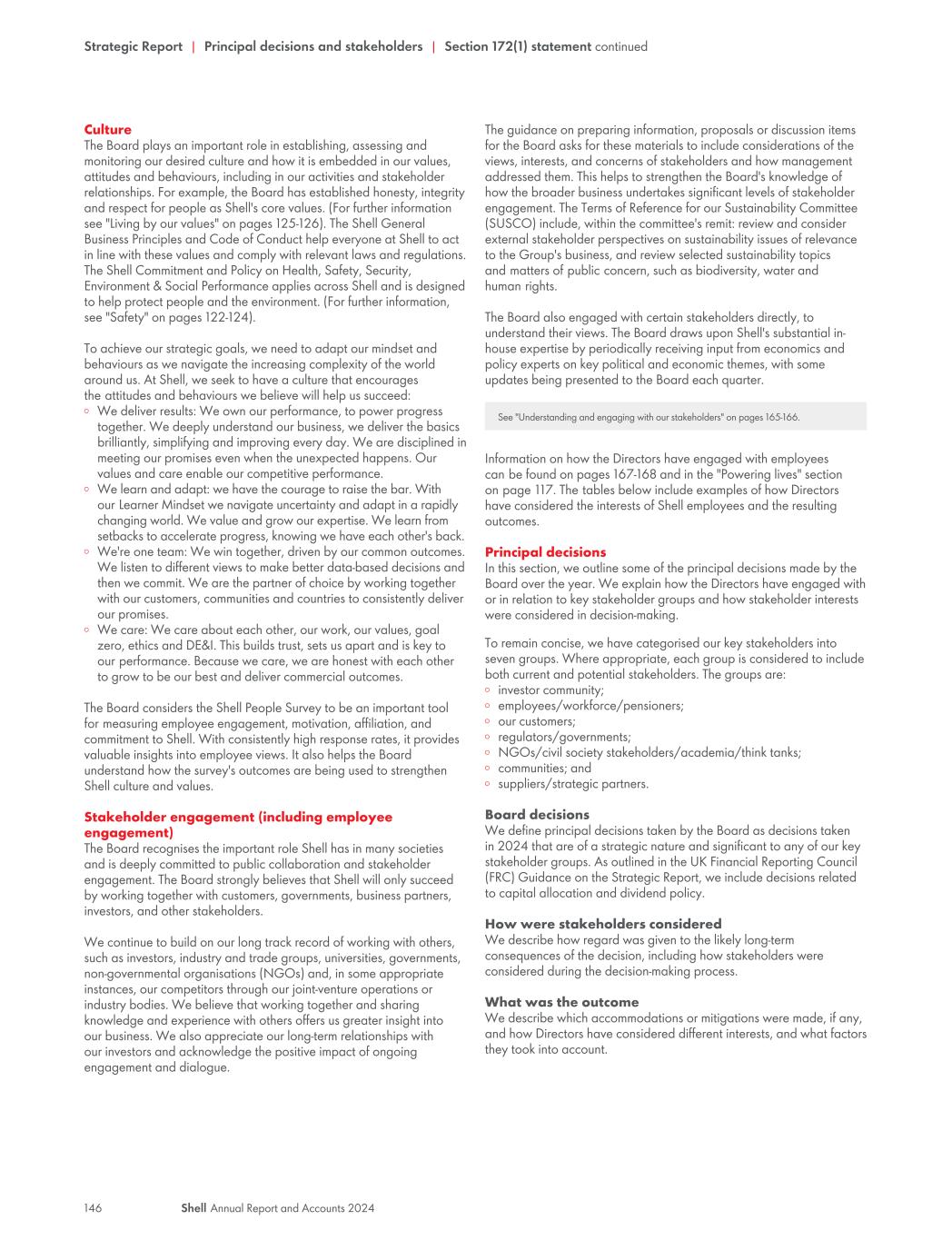 Strategic Report | Principal decisions and stakeholders | Section 172(1) statement continued

Culture
The Board plays an important role in establishing, assessing and monitoring our desired culture and how it is embedded in our values, attitudes and behaviours, including in our activities and stakeholder relationships. For example, the Board has established honesty, integrity and respect for people as Shell's core values. (For further information see "Living by our values" on pages 125-126). The Shell General Business Principles and Code of Conduct help everyone at Shell to act in line with these values and comply with relevant laws and regulations. The Shell Commitment and Policy on Health, Safety, Security, Environment & Social Performance applies across Shell and is designed to help protect people and the environment. (For further information, see "Safety" on pages 122-124).

To achieve our strategic goals, we need to adapt our mindset and behaviours as we navigate the increasing complexity of the world around us. At Shell, we seek to have a culture that encourages the attitudes and behaviours we believe will help us succeed:
◦ We deliver results: We own our performance, to power progress together. We deeply understand our business, we deliver the basics brilliantly, simplifying and improving every day. We are disciplined in meeting our promises even when the unexpected happens. Our values and care enable our competitive performance.
◦ We learn and adapt: we have the courage to raise the bar. With our Learner Mindset we navigate uncertainty and adapt in a rapidly changing world. We value and grow our expertise. We learn from setbacks to accelerate progress, knowing we have each other's back.
◦ We're one team: We win together, driven by our common outcomes. We listen to different views to make better data-based decisions and then we commit. We are the partner of choice by working together with our customers, communities and countries to consistently deliver our promises.
◦ We care: We care about each other, our work, our values, goal zero, ethics and DE&I. This builds trust, sets us apart and is key to our performance. Because we care, we are honest with each other to grow to be our best and deliver commercial outcomes.

The Board considers the Shell People Survey to be an important tool for measuring employee engagement, motivation, affiliation, and commitment to Shell. With consistently high response rates, it provides valuable insights into employee views. It also helps the Board understand how the survey's outcomes are being used to strengthen Shell culture and values.

Stakeholder engagement (including employee engagement)
The Board recognises the important role Shell has in many societies and is deeply committed to public collaboration and stakeholder engagement. The Board strongly believes that Shell will only succeed by working together with customers, governments, business partners, investors, and other stakeholders.

We continue to build on our long track record of working with others, such as investors, industry and trade groups, universities, governments, non-governmental organisations (NGOs) and, in some appropriate instances, our competitors through our joint-venture operations or industry bodies. We believe that working together and sharing knowledge and experience with others offers us greater insight into our business. We also appreciate our long-term relationships with our investors and acknowledge the positive impact of ongoing engagement and dialogue.

The guidance on preparing information, proposals or discussion items for the Board asks for these materials to include considerations of the views, interests, and concerns of stakeholders and how management addressed them. This helps to strengthen the Board's knowledge of how the broader business undertakes significant levels of stakeholder engagement. The Terms of Reference for our Sustainability Committee (SUSCO) include, within the committee's remit: review and consider external stakeholder perspectives on sustainability issues of relevance to the Group's business, and review selected sustainability topics and matters of public concern, such as biodiversity, water and human rights.

The Board also engaged with certain stakeholders directly, to understand their views. The Board draws upon Shell's substantial in-house expertise by periodically receiving input from economics and policy experts on key political and economic themes, with some updates being presented to the Board each quarter.

See "Understanding and engaging with our stakeholders" on pages 165-166.

Information on how the Directors have engaged with employees can be found on pages 167-168 and in the "Powering lives" section on page 117. The tables below include examples of how Directors have considered the interests of Shell employees and the resulting outcomes.

Principal decisions
In this section, we outline some of the principal decisions made by the Board over the year. We explain how the Directors have engaged with or in relation to key stakeholder groups and how stakeholder interests were considered in decision-making.

To remain concise, we have categorised our key stakeholders into seven groups. Where appropriate, each group is considered to include both current and potential stakeholders. The groups are:
◦ investor community;
◦ employees/workforce/pensioners;
◦ our customers;
◦ regulators/governments;
◦ NGOs/civil society stakeholders/academia/think tanks;
◦ communities; and
◦ suppliers/strategic partners.

Board decisions
We define principal decisions taken by the Board as decisions taken in 2024 that are of a strategic nature and significant to any of our key stakeholder groups. As outlined in the UK Financial Reporting Council (FRC) Guidance on the Strategic Report, we include decisions related to capital allocation and dividend policy.

How were stakeholders considered
We describe how regard was given to the likely long-term consequences of the decision, including how stakeholders were considered during the decision-making process.

What was the outcome
We describe which accommodations or mitigations were made, if any, and how Directors have considered different interests, and what factors they took into account.

146 Shell Annual Report and Accounts 2024